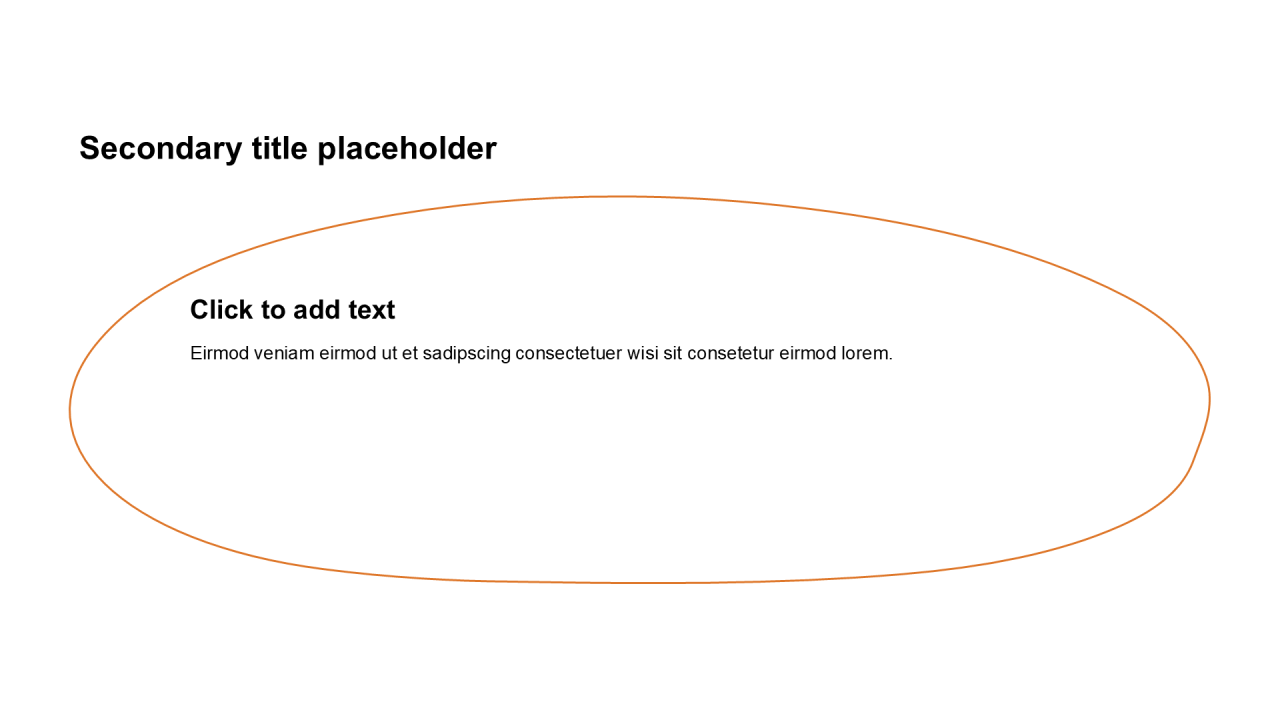 Secondary title placeholder

Click to add text

Eirmod veniam eirmod ut et sadipscing consectetuer wisi sit consetetur eirmod lorem.